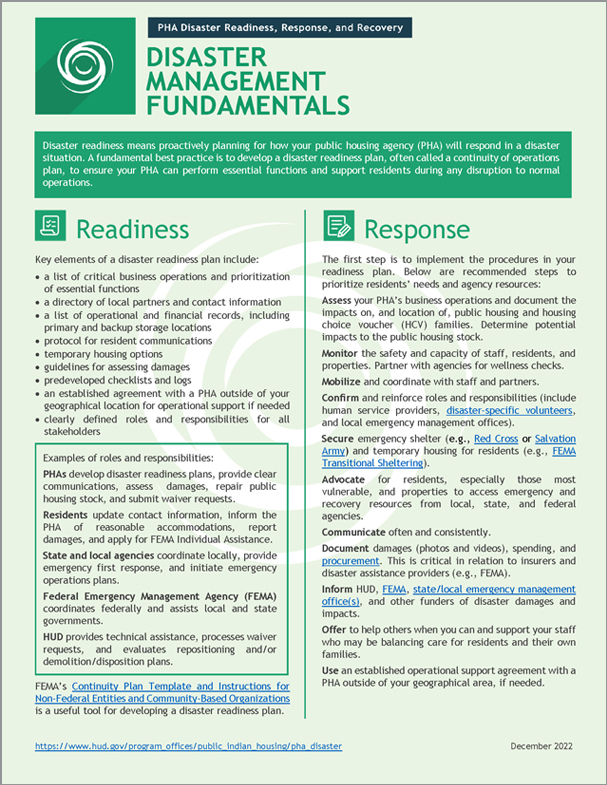 PHA Disaster Readiness, Response, and Recovery

DISASTER MANAGEMENT FUNDAMENTALS

Disaster readiness means proactively planning for how your public housing agency (PHA) will respond in a disaster situation. A fundamental best practice is to develop a disaster readiness plan, often called a continuity of operations plan, to ensure your PHA can perform essential functions and support residents during any disruption to normal operations.

Readiness

Key elements of a disaster readiness plan include:
• a list of critical business operations and prioritization of essential functions
• a directory of local partners and contact information
• a list of operational and financial records, including primary and backup storage locations
• protocol for resident communications
• temporary housing options
• guidelines for assessing damages
• predeveloped checklists and logs
• an established agreement with a PHA outside of your geographical location for operational support if needed
• clearly defined roles and responsibilities for all stakeholders

Examples of roles and responsibilities:

PHAs develop disaster readiness plans, provide clear communications, assess damages, repair public housing stock, and submit waiver requests.

Residents update contact information, inform the PHA of reasonable accommodations, report damages, and apply for FEMA Individual Assistance.

State and local agencies coordinate locally, provide emergency first response, and initiate emergency operations plans.

Federal Emergency Management Agency (FEMA) coordinates federally and assists local and state governments.

HUD provides technical assistance, processes waiver requests, and evaluates repositioning and/or demolition/disposition plans.

FEMA's Continuity Plan Template and Instructions for Non-Federal Entities and Community-Based Organizations is a useful tool for developing a disaster readiness plan.

Response

The first step is to implement the procedures in your readiness plan. Below are recommended steps to prioritize residents' needs and agency resources:

Assess your PHA's business operations and document the impacts on, and location of, public housing and housing choice voucher (HCV) families. Determine potential impacts to the public housing stock.

Monitor the safety and capacity of staff, residents, and properties. Partner with agencies for wellness checks.

Mobilize and coordinate with staff and partners.

Confirm and reinforce roles and responsibilities (include human service providers, disaster-specific volunteers, and local emergency management offices).

Secure emergency shelter (e.g., Red Cross or Salvation Army) and temporary housing for residents (e.g., FEMA Transitional Sheltering).

Advocate for residents, especially those most vulnerable, and properties to access emergency and recovery resources from local, state, and federal agencies.

Communicate often and consistently.

Document damages (photos and videos), spending, and procurement. This is critical in relation to insurers and disaster assistance providers (e.g., FEMA).

Inform HUD, FEMA, state/local emergency management office(s), and other funders of disaster damages and impacts.

Offer to help others when you can and support your staff who may be balancing care for residents and their own families.

Use an established operational support agreement with a PHA outside of your geographical area, if needed.

https://www.hud.gov/program_offices/public_indian_housing/pha_disaster

December 2022